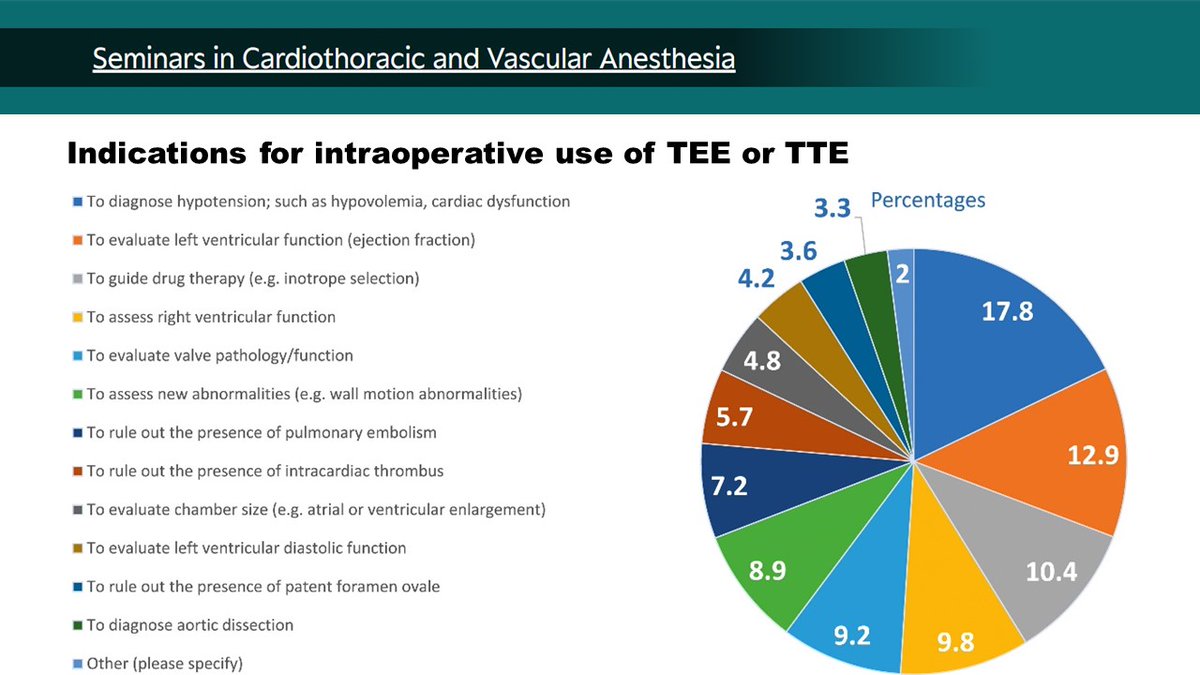 Seminars in Cardiothoracic and Vascular Anesthesia

Indications for intraoperative use of TEE or TTE

To diagnose hypotension; such as hypovolemia, cardiac dysfunction
To evaluate left ventricular function (ejection fraction)
To guide drug therapy (e.g. inotrope selection)
To assess right ventricular function
To evaluate valve pathology/function
To assess new abnormalities (e.g. wall motion abnormalities)
To rule out the presence of pulmonary embolism
To rule out the presence of intracardiac thrombus
To evaluate chamber size (e.g. atrial or ventricular enlargement)
To evaluate left ventricular diastolic function
To rule out the presence of patent foramen ovale
To diagnose aortic dissection
Other (please specify)

Percentages
17.8
12.9
10.4
9.8
9.2
8.9
7.2
5.7
4.8
4.2
3.6
3.3
2